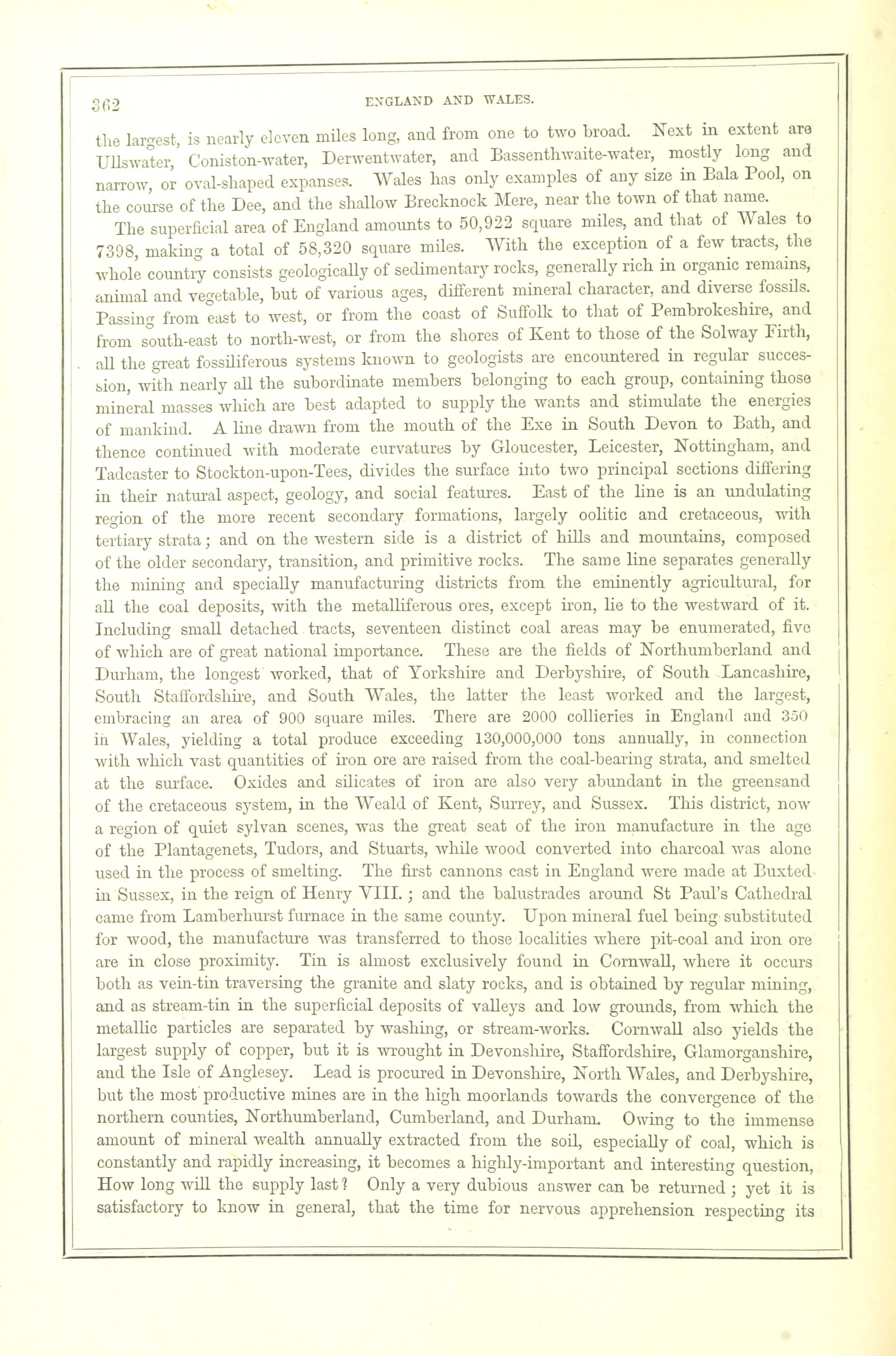 362 ENGLAND AND WALES.

the largest, is nearly eleven miles long, and from one to two broad. Next in extent are Ullswater, Coniston-water, Derwentwater, and Bassenthwaite-water, mostly long and narrow, or oval-shaped expanses. Wales has only examples of any size in Bala Pool, on the course of the Dee, and the shallow Brecknock Mere, near the town of that name.

The superficial area of England amounts to 50,922 square miles, and that of Wales to 7398, making a total of 58,320 square miles. With the exception of a few tracts, the whole country consists geologically of sedimentary rocks, generally rich in organic remains, animal and vegetable, but of various ages, different mineral character, and diverse fossils. Passing from east to west, or from the coast of Suffolk to that of Pembrokeshire, and from south-east to north-west, or from the shores of Kent to those of the Solway Firth, all the great fossiliferous systems known to geologists are encountered in regular succession, with nearly all the subordinate members belonging to each group, containing those mineral masses which are best adapted to supply the wants and stimulate the energies of mankind. A line drawn from the mouth of the Exe in South Devon to Bath, and thence continued with moderate curvatures by Gloucester, Leicester, Nottingham, and Tadcaster to Stockton-upon-Tees, divides the surface into two principal sections differing in their natural aspect, geology, and social features. East of the line is an undulating region of the more recent secondary formations, largely oolitic and cretaceous, with tertiary strata; and on the western side is a district of hills and mountains, composed of the older secondary, transition, and primitive rocks. The same line separates generally the mining and specially manufacturing districts from the eminently agricultural, for all the coal deposits, with the metalliferous ores, except iron, lie to the westward of it. Including small detached tracts, seventeen distinct coal areas may be enumerated, five of which are of great national importance. These are the fields of Northumberland and Durham, the longest worked, that of Yorkshire and Derbyshire, of South Lancashire, South Staffordshire, and South Wales, the latter the least worked and the largest, embracing an area of 900 square miles. There are 2000 collieries in England and 350 in Wales, yielding a total produce exceeding 130,000,000 tons annually, in connection with which vast quantities of iron ore are raised from the coal-bearing strata, and smelted at the surface. Oxides and silicates of iron are also very abundant in the greensand of the cretaceous system, in the Weald of Kent, Surrey, and Sussex. This district, now a region of quiet sylvan scenes, was the great seat of the iron manufacture in the age of the Plantagenets, Tudors, and Stuarts, while wood converted into charcoal was alone used in the process of smelting. The first cannons cast in England were made at Buxted in Sussex, in the reign of Henry VIII.; and the balustrades around St Paul's Cathedral came from Lamberhurst furnace in the same county. Upon mineral fuel being substituted for wood, the manufacture was transferred to those localities where pit-coal and iron ore are in close proximity. Tin is almost exclusively found in Cornwall, where it occurs both as vein-tin traversing the granite and slaty rocks, and is obtained by regular mining, and as stream-tin in the superficial deposits of valleys and low grounds, from which the metallic particles are separated by washing, or stream-works. Cornwall also yields the largest supply of copper, but it is wrought in Devonshire, Staffordshire, Glamorganshire, and the Isle of Anglesey. Lead is procured in Devonshire, North Wales, and Derbyshire, but the most productive mines are in the high moorlands towards the convergence of the northern counties, Northumberland, Cumberland, and Durham. Owing to the immense amount of mineral wealth annually extracted from the soil, especially of coal, which is constantly and rapidly increasing, it becomes a highly-important and interesting question, How long will the supply last? Only a very dubious answer can be returned; yet it is satisfactory to know in general, that the time for nervous apprehension respecting its